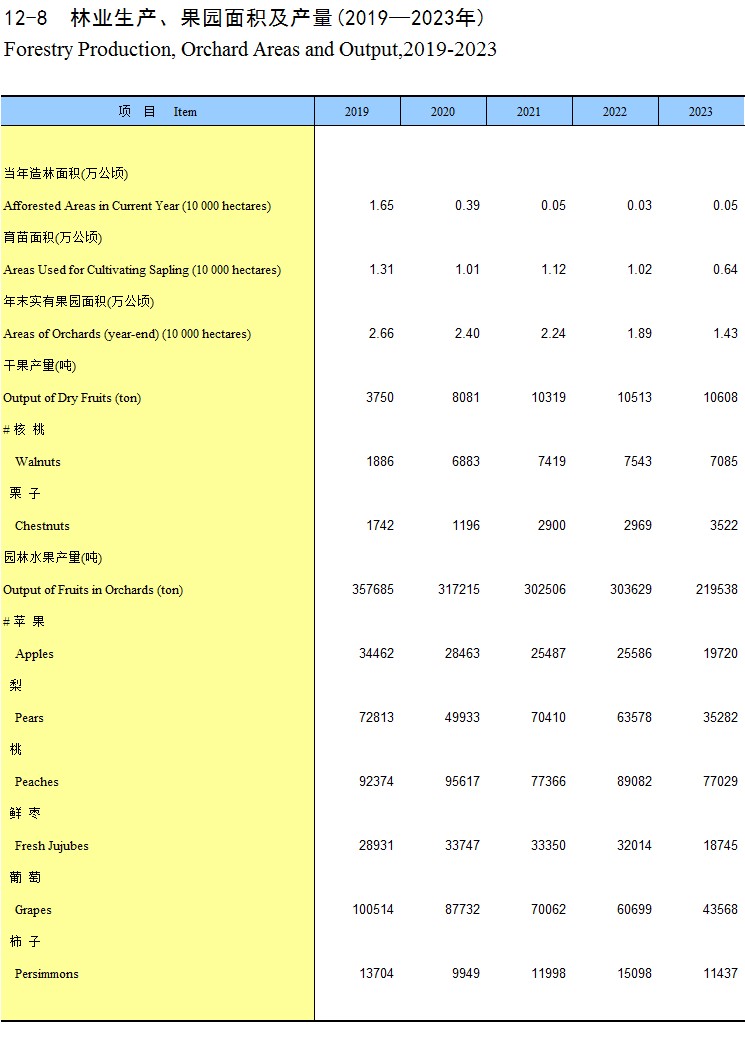 12-8 林业生产、果园面积及产量(2019—2023年)
Forestry Production, Orchard Areas and Output,2019-2023

| 项 目 Item | 2019 | 2020 | 2021 | 2022 | 2023 |
|---|---|---|---|---|---|
| 当年造林面积(万公顷) | | | | | |
| Afforested Areas in Current Year (10 000 hectares) | 1.65 | 0.39 | 0.05 | 0.03 | 0.05 |
| 育苗面积(万公顷) | | | | | |
| Areas Used for Cultivating Sapling (10 000 hectares) | 1.31 | 1.01 | 1.12 | 1.02 | 0.64 |
| 年末实有果园面积(万公顷) | | | | | |
| Areas of Orchards (year-end) (10 000 hectares) | 2.66 | 2.40 | 2.24 | 1.89 | 1.43 |
| 干果产量(吨) | | | | | |
| Output of Dry Fruits (ton) | 3750 | 8081 | 10319 | 10513 | 10608 |
| # 核 桃 | | | | | |
| Walnuts | 1886 | 6883 | 7419 | 7543 | 7085 |
| 栗 子 | | | | | |
| Chestnuts | 1742 | 1196 | 2900 | 2969 | 3522 |
| 园林水果产量(吨) | | | | | |
| Output of Fruits in Orchards (ton) | 357685 | 317215 | 302506 | 303629 | 219538 |
| # 苹 果 | | | | | |
| Apples | 34462 | 28463 | 25487 | 25586 | 19720 |
| 梨 | | | | | |
| Pears | 72813 | 49933 | 70410 | 63578 | 35282 |
| 桃 | | | | | |
| Peaches | 92374 | 95617 | 77366 | 89082 | 77029 |
| 鲜 枣 | | | | | |
| Fresh Jujubes | 28931 | 33747 | 33350 | 32014 | 18745 |
| 葡 萄 | | | | | |
| Grapes | 100514 | 87732 | 70062 | 60699 | 43568 |
| 柿 子 | | | | | |
| Persimmons | 13704 | 9949 | 11998 | 15098 | 11437 |